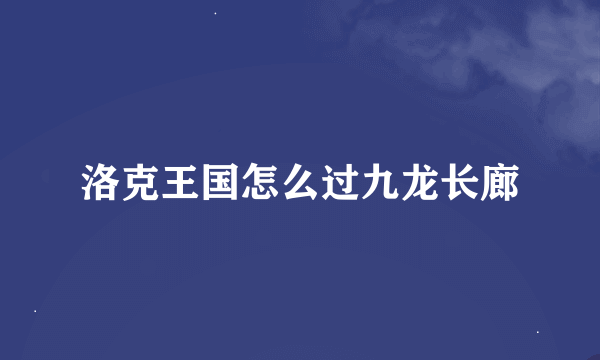 洛克王国怎么过九龙长廊